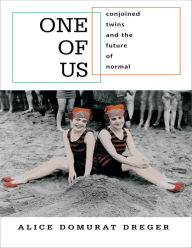 ONE
OF
US

conjoined twins and the future of normal

ALICE DOMURAT DREGER